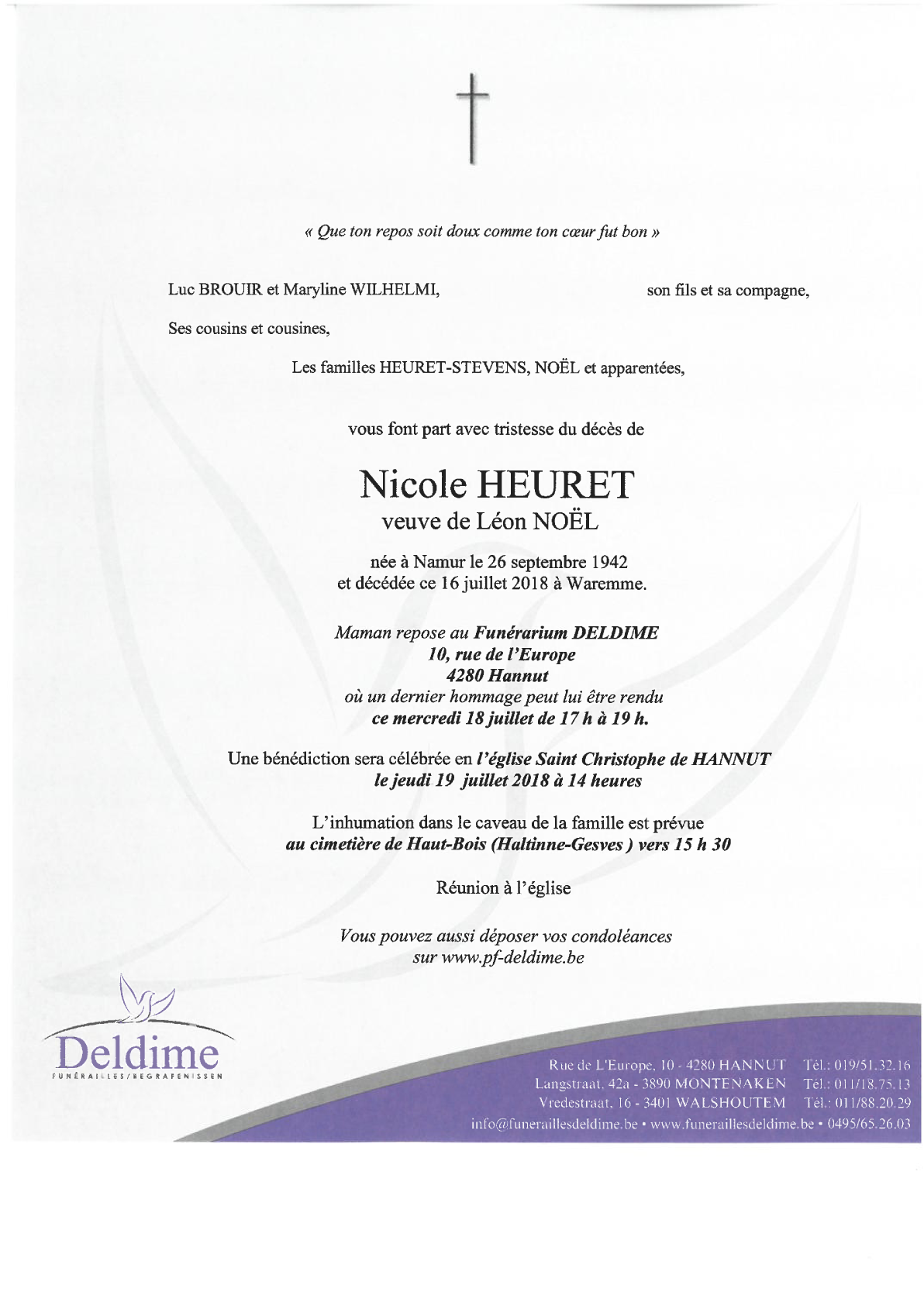 « Que ton repos soit doux comme ton cœur fut bon »

Luc BROUIR et Maryline WILHELMI, son fils et sa compagne,

Ses cousins et cousines,

Les familles HEURET-STEVENS, NOËL et apparentées,

vous font part avec tristesse du décès de

Nicole HEURET
veuve de Léon NOËL

née à Namur le 26 septembre 1942
et décédée ce 16 juillet 2018 à Waremme.

Maman repose au Funérarium DELDIME
10, rue de l'Europe
4280 Hannut
où un dernier hommage peut lui être rendu
ce mercredi 18 juillet de 17 h à 19 h.

Une bénédiction sera célébrée en l'église Saint Christophe de HANNUT
le jeudi 19 juillet 2018 à 14 heures

L'inhumation dans le caveau de la famille est prévue
au cimetière de Haut-Bois (Haltinne-Gesves ) vers 15 h 30

Réunion à l'église

Vous pouvez aussi déposer vos condoléances
sur www.pf-deldime.be

Deldime
FUNÉRAILLES/BEGRAFENISSEN

Rue de L'Europe, 10 - 4280 HANNUT Tél.: 019/51.32.16
Langstraat, 42a - 3890 MONTENAKEN Tél.: 011/18.75.13
Vredestraat, 16 - 3401 WALSHOUTEM Tél.: 011/88.20.29
info@funeraillesdeldime.be • www.funeraillesdeldime.be • 0495/65.26.03